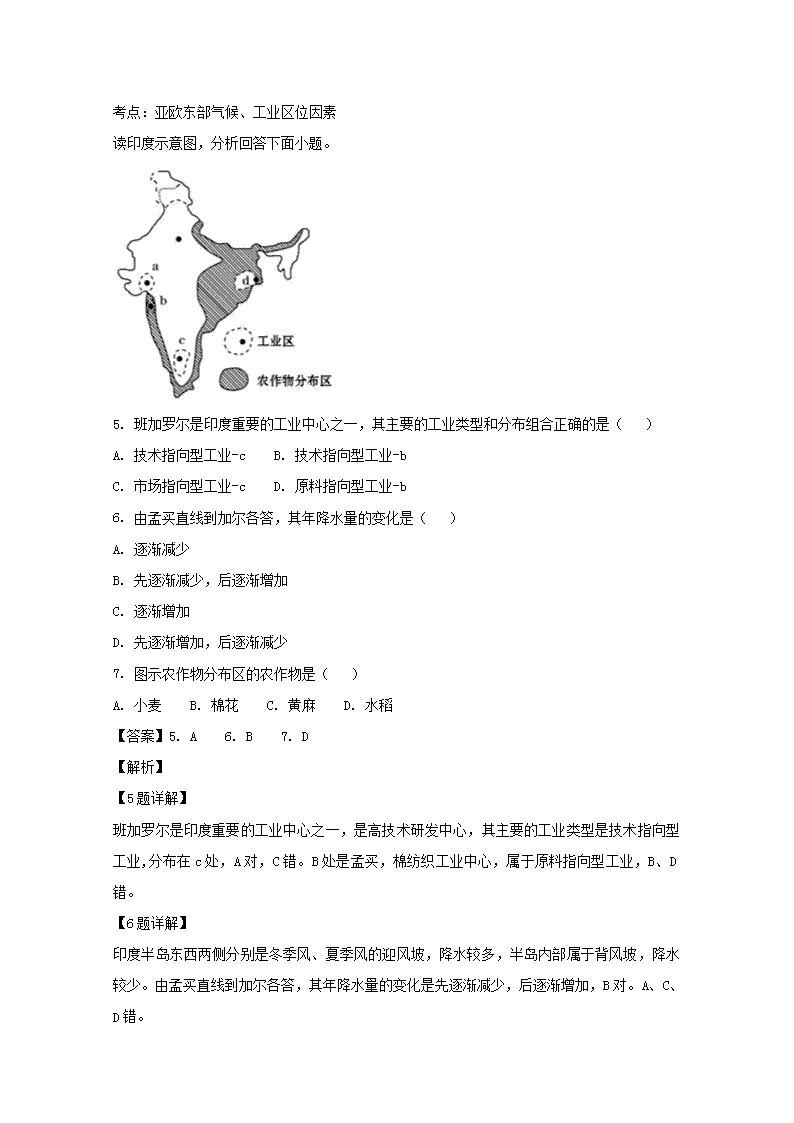 考点：亚欧东部气候、工业区位因素

读印度示意图，分析回答下面小题。

a
b
c
d
工业区
农作物分布区

5. 班加罗尔是印度重要的工业中心之一，其主要的工业类型和分布组合正确的是（　　）

A. 技术指向型工业-c　　B. 技术指向型工业-b

C. 市场指向型工业-c　　D. 原料指向型工业-b

6. 由孟买直线到加尔各答，其年降水量的变化是（　　）

A. 逐渐减少

B. 先逐渐减少，后逐渐增加

C. 逐渐增加

D. 先逐渐增加，后逐渐减少

7. 图示农作物分布区的农作物是（　　）

A. 小麦　　B. 棉花　　C. 黄麻　　D. 水稻

【答案】5. A　　6. B　　7. D

【解析】

【5题详解】

班加罗尔是印度重要的工业中心之一，是高技术研发中心，其主要的工业类型是技术指向型工业，分布在c处，A对，C错。B处是孟买，棉纺织工业中心，属于原料指向型工业，B、D错。

【6题详解】

印度半岛东西两侧分别是冬季风、夏季风的迎风坡，降水较多，半岛内部属于背风坡，降水较少。由孟买直线到加尔各答，其年降水量的变化是先逐渐减少，后逐渐增加，B对。A、C、D错。